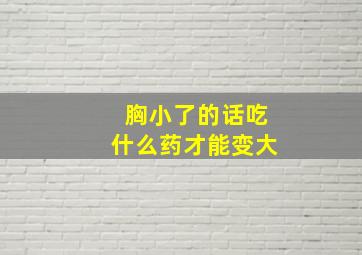 胸小了的话吃
什么药才能变大